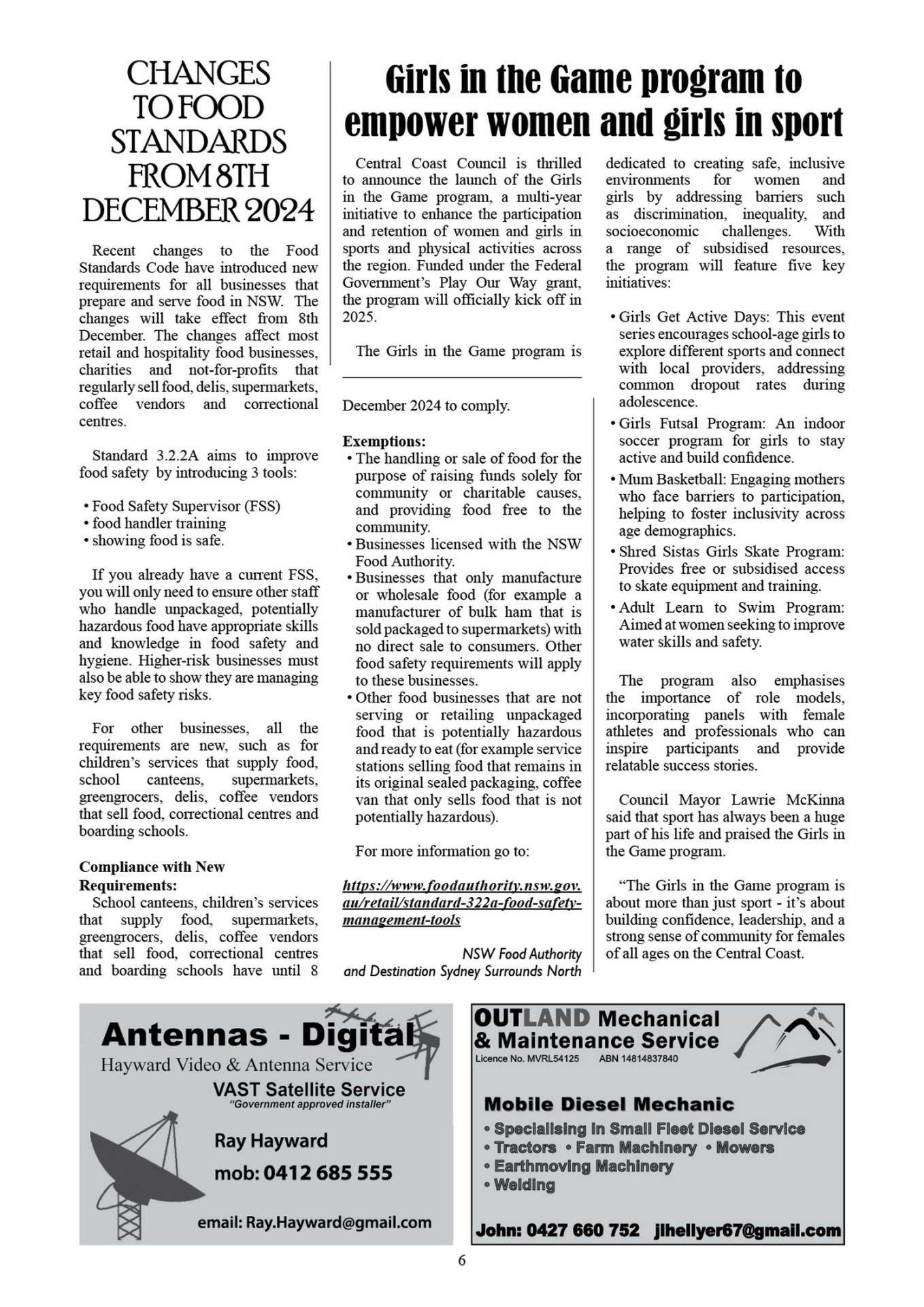 CHANGES TO FOOD STANDARDS FROM 8TH DECEMBER 2024

Recent changes to the Food Standards Code have introduced new requirements for all businesses that prepare and serve food in NSW. The changes will take effect from 8th December. The changes affect most retail and hospitality food businesses, charities and not-for-profits that regularly sell food, delis, supermarkets, coffee vendors and correctional centres.

Standard 3.2.2A aims to improve food safety by introducing 3 tools:

• Food Safety Supervisor (FSS)
• food handler training
• showing food is safe.

If you already have a current FSS, you will only need to ensure other staff who handle unpackaged, potentially hazardous food have appropriate skills and knowledge in food safety and hygiene. Higher-risk businesses must also be able to show they are managing key food safety risks.

For other businesses, all the requirements are new, such as for children's services that supply food, school canteens, supermarkets, greengrocers, delis, coffee vendors that sell food, correctional centres and boarding schools.

Compliance with New Requirements:
School canteens, children's services that supply food, supermarkets, greengrocers, delis, coffee vendors that sell food, correctional centres and boarding schools have until 8 December 2024 to comply.

Exemptions:
• The handling or sale of food for the purpose of raising funds solely for community or charitable causes, and providing food free to the community.
• Businesses licensed with the NSW Food Authority.
• Businesses that only manufacture or wholesale food (for example a manufacturer of bulk ham that is sold packaged to supermarkets) with no direct sale to consumers. Other food safety requirements will apply to these businesses.
• Other food businesses that are not serving or retailing unpackaged food that is potentially hazardous and ready to eat (for example service stations selling food that remains in its original sealed packaging, coffee van that only sells food that is not potentially hazardous).

For more information go to:

https://www.foodauthority.nsw.gov.au/retail/standard-322a-food-safety-management-tools

NSW Food Authority
and Destination Sydney Surrounds North

Girls in the Game program to empower women and girls in sport

Central Coast Council is thrilled to announce the launch of the Girls in the Game program, a multi-year initiative to enhance the participation and retention of women and girls in sports and physical activities across the region. Funded under the Federal Government's Play Our Way grant, the program will officially kick off in 2025.

The Girls in the Game program is dedicated to creating safe, inclusive environments for women and girls by addressing barriers such as discrimination, inequality, and socioeconomic challenges. With a range of subsidised resources, the program will feature five key initiatives:

• Girls Get Active Days: This event series encourages school-age girls to explore different sports and connect with local providers, addressing common dropout rates during adolescence.
• Girls Futsal Program: An indoor soccer program for girls to stay active and build confidence.
• Mum Basketball: Engaging mothers who face barriers to participation, helping to foster inclusivity across age demographics.
• Shred Sistas Girls Skate Program: Provides free or subsidised access to skate equipment and training.
• Adult Learn to Swim Program: Aimed at women seeking to improve water skills and safety.

The program also emphasises the importance of role models, incorporating panels with female athletes and professionals who can inspire participants and provide relatable success stories.

Council Mayor Lawrie McKinna said that sport has always been a huge part of his life and praised the Girls in the Game program.

"The Girls in the Game program is about more than just sport - it's about building confidence, leadership, and a strong sense of community for females of all ages on the Central Coast.

Antennas - Digital
Hayward Video & Antenna Service
VAST Satellite Service
"Government approved installer"
Ray Hayward
mob: 0412 685 555
email: Ray.Hayward@gmail.com

OUTLAND Mechanical & Maintenance Service
Licence No. MVRL54125 ABN 14814837840
Mobile Diesel Mechanic
• Specialising in Small Fleet Diesel Service
• Tractors • Farm Machinery • Mowers
• Earthmoving Machinery
• Welding
John: 0427 660 752 jlhellyer67@gmail.com

6